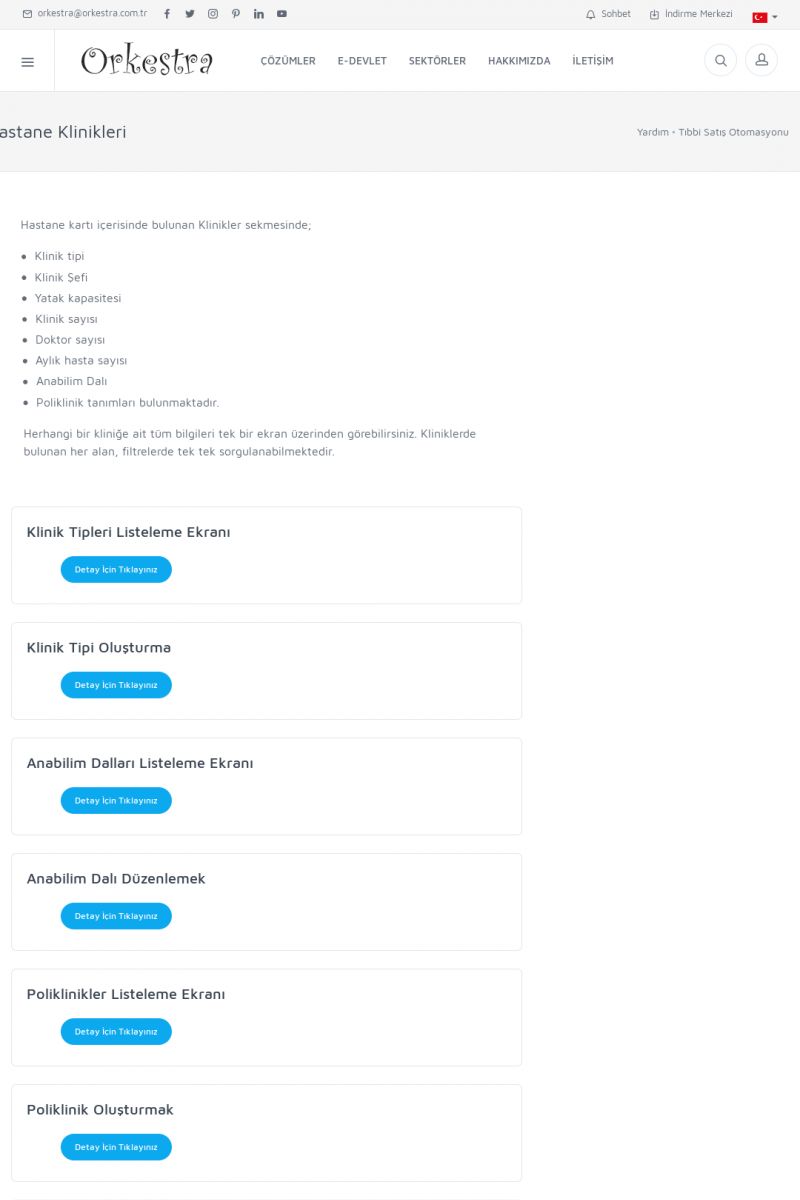 orkestra@orkestra.com.tr

Sohbet İndirme Merkezi

Orkestra

ÇÖZÜMLER E-DEVLET SEKTÖRLER HAKKIMIZDA İLETİŞİM

astane Klinikleri

Yardım • Tıbbi Satış Otomasyonu

Hastane kartı içerisinde bulunan Klinikler sekmesinde;

- Klinik tipi
- Klinik Şefi
- Yatak kapasitesi
- Klinik sayısı
- Doktor sayısı
- Aylık hasta sayısı
- Anabilim Dalı
- Poliklinik tanımları bulunmaktadır.

Herhangi bir kliniğe ait tüm bilgileri tek bir ekran üzerinden görebilirsiniz. Kliniklerde bulunan her alan, filtrelerde tek tek sorgulanabilmektedir.

Klinik Tipleri Listeleme Ekranı

Detay İçin Tıklayınız

Klinik Tipi Oluşturma

Detay İçin Tıklayınız

Anabilim Dalları Listeleme Ekranı

Detay İçin Tıklayınız

Anabilim Dalı Düzenlemek

Detay İçin Tıklayınız

Poliklinikler Listeleme Ekranı

Detay İçin Tıklayınız

Poliklinik Oluşturmak

Detay İçin Tıklayınız